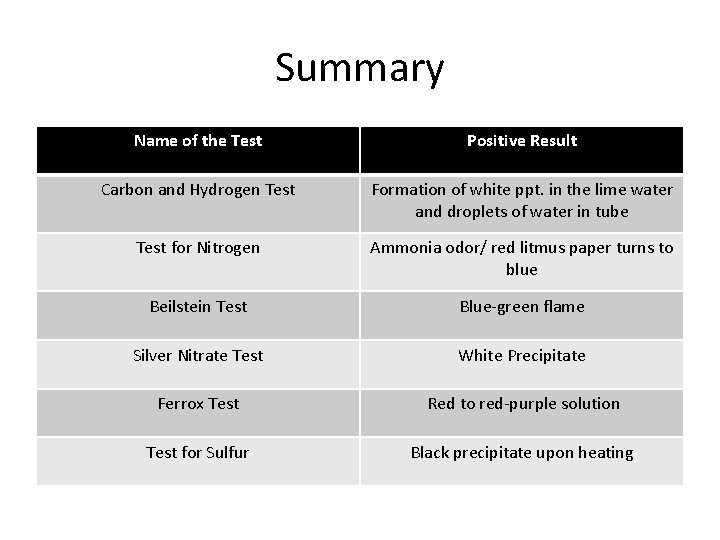 Summary

| Name of the Test | Positive Result |
|---|---|
| Carbon and Hydrogen Test | Formation of white ppt. in the lime water and droplets of water in tube |
| Test for Nitrogen | Ammonia odor/ red litmus paper turns to blue |
| Beilstein Test | Blue-green flame |
| Silver Nitrate Test | White Precipitate |
| Ferrox Test | Red to red-purple solution |
| Test for Sulfur | Black precipitate upon heating |